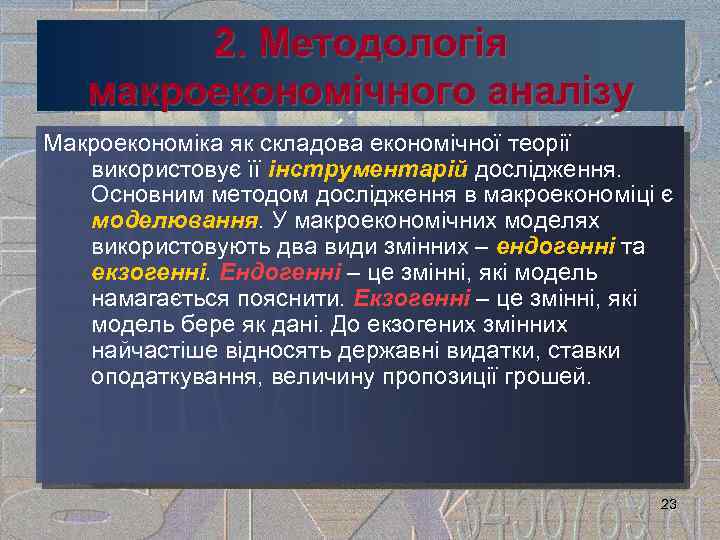 2. Методологія макроекономічного аналізу

Макроекономіка як складова економічної теорії використовує її інструментарій дослідження. Основним методом дослідження в макроекономіці є моделювання. У макроекономічних моделях використовують два види змінних – ендогенні та екзогенні. Ендогенні – це змінні, які модель намагається пояснити. Екзогенні – це змінні, які модель бере як дані. До екзогених змінних найчастіше відносять державні видатки, ставки оподаткування, величину пропозиції грошей.

23